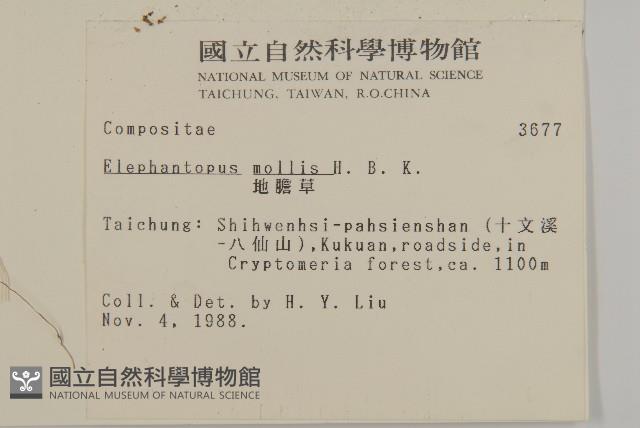 國立自然科學博物館
NATIONAL MUSEUM OF NATURAL SCIENCE
TAICHUNG, TAIWAN, R.O.CHINA

Compositae 3677

Elephantopus mollis H. B. K.
地膽草

Taichung: Shihwenhsi-pahsienshan (十文溪-八仙山),Kukuan,roadside,in Cryptomeria forest,ca. 1100m

Coll. & Det. by H. Y. Liu
Nov. 4, 1988.

國立自然科學博物館
NATIONAL MUSEUM OF NATURAL SCIENCE